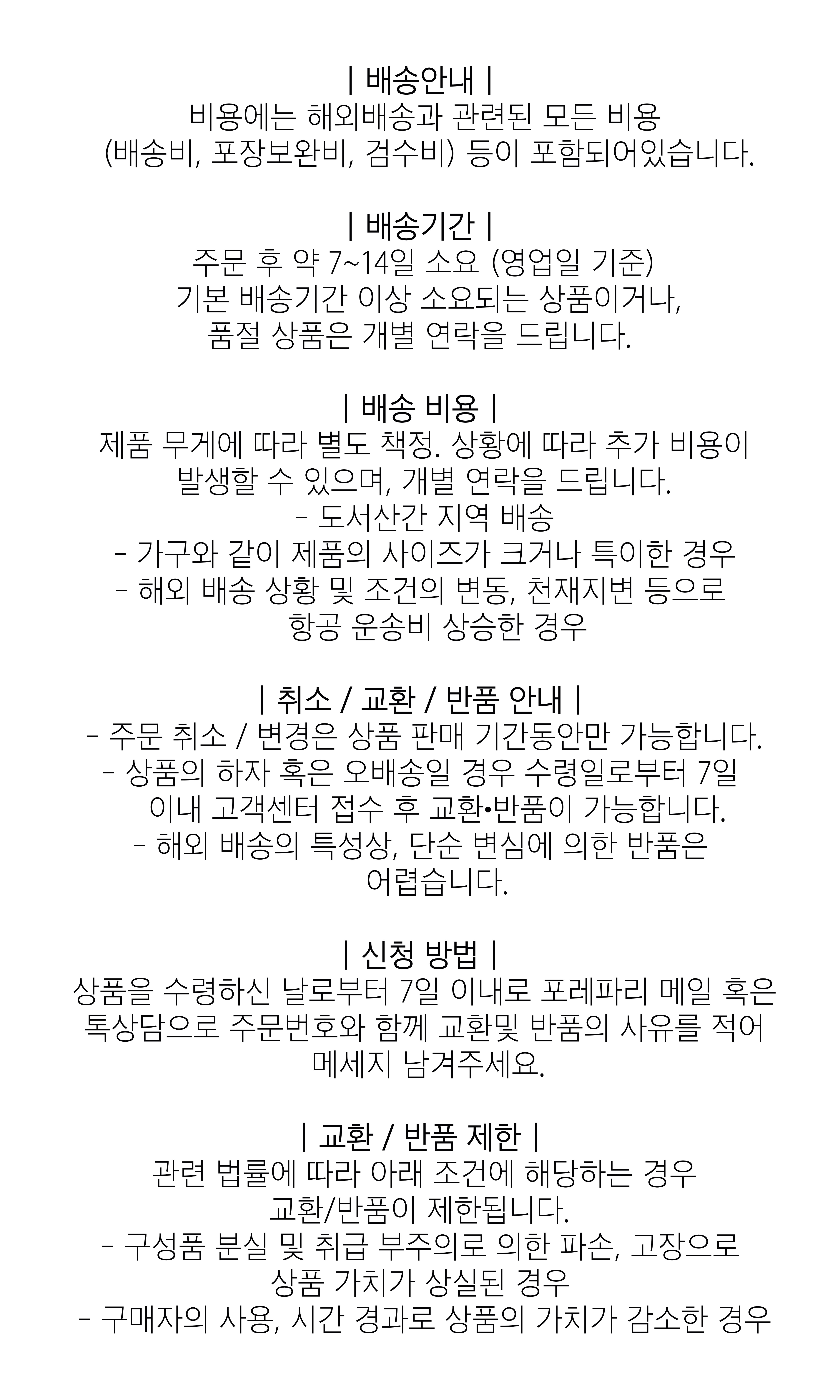 | 배송안내 |
비용에는 해외배송과 관련된 모든 비용 (배송비, 포장보완비, 검수비) 등이 포함되어있습니다.

| 배송기간 |
주문 후 약 7~14일 소요 (영업일 기준)
기본 배송기간 이상 소요되는 상품이거나, 품절 상품은 개별 연락을 드립니다.

| 배송 비용 |
제품 무게에 따라 별도 책정. 상황에 따라 추가 비용이 발생할 수 있으며, 개별 연락을 드립니다.
- 도서산간 지역 배송
- 가구와 같이 제품의 사이즈가 크거나 특이한 경우
- 해외 배송 상황 및 조건의 변동, 천재지변 등으로 항공 운송비 상승한 경우

| 취소 / 교환 / 반품 안내 |
- 주문 취소 / 변경은 상품 판매 기간동안만 가능합니다.
- 상품의 하자 혹은 오배송일 경우 수령일로부터 7일 이내 고객센터 접수 후 교환•반품이 가능합니다.
- 해외 배송의 특성상, 단순 변심에 의한 반품은 어렵습니다.

| 신청 방법 |
상품을 수령하신 날로부터 7일 이내로 포레파리 메일 혹은 톡상담으로 주문번호와 함께 교환및 반품의 사유를 적어 메세지 남겨주세요.

| 교환 / 반품 제한 |
관련 법률에 따라 아래 조건에 해당하는 경우 교환/반품이 제한됩니다.
- 구성품 분실 및 취급 부주의로 의한 파손, 고장으로 상품 가치가 상실된 경우
- 구매자의 사용, 시간 경과로 상품의 가치가 감소한 경우